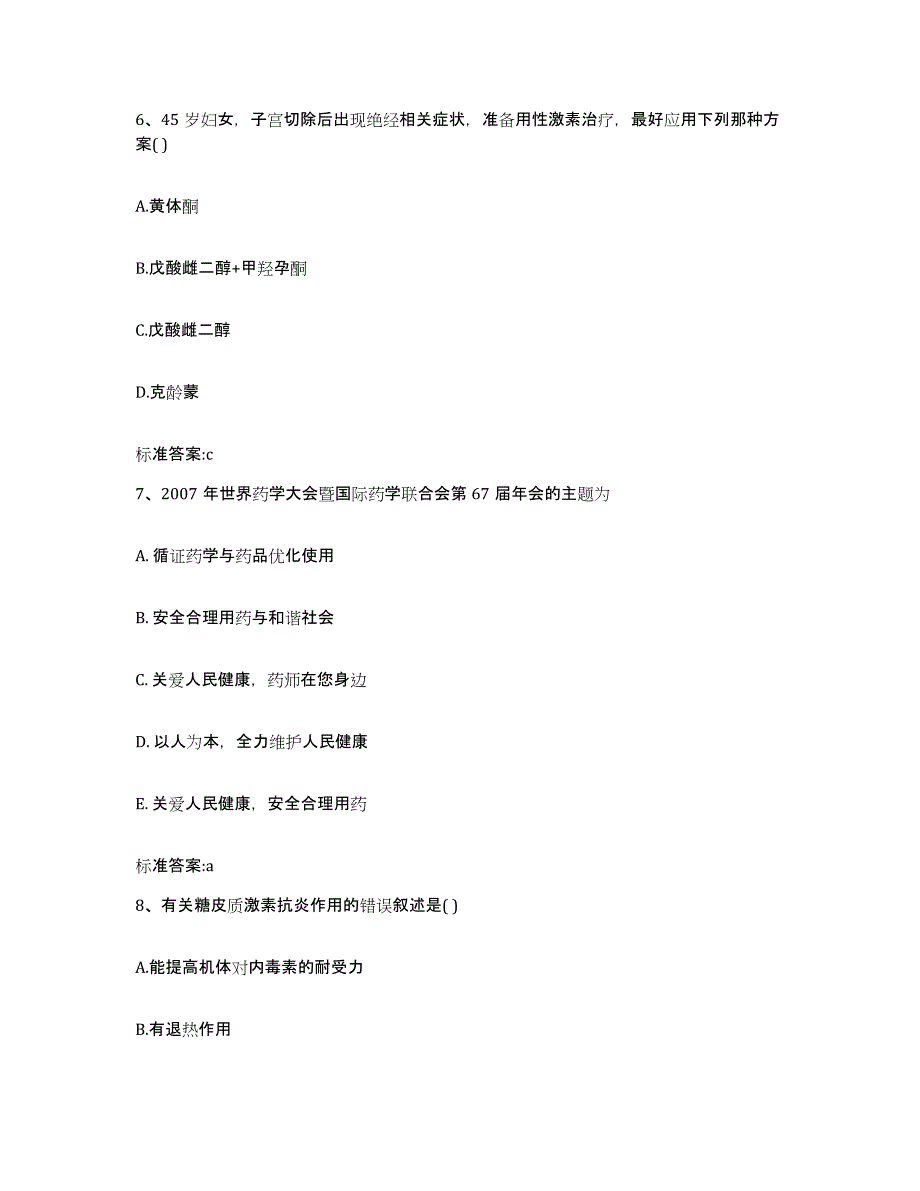 6、45 岁妇女，子宫切除后出现绝经相关症状，准备用性激素治疗，最好应用下列那种方案( )

A.黄体酮

B.戊酸雌二醇+甲羟孕酮

C.戊酸雌二醇

D.克龄蒙

标准答案:c

7、2007 年世界药学大会暨国际药学联合会第 67 届年会的主题为

A. 循证药学与药品优化使用

B. 安全合理用药与和谐社会

C. 关爱人民健康，药师在您身边

D. 以人为本，全力维护人民健康

E. 关爱人民健康，安全合理用药

标准答案:a

8、有关糖皮质激素抗炎作用的错误叙述是( )

A.能提高机体对内毒素的耐受力

B.有退热作用